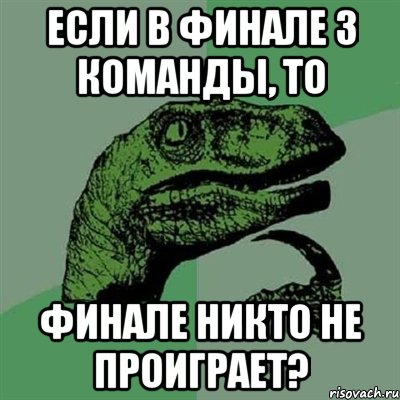 ЕСЛИ В ФИНАЛЕ 3 КОМАНДЫ, ТО

ФИНАЛЕ НИКТО НЕ ПРОИГРАЕТ?

risovach.ru